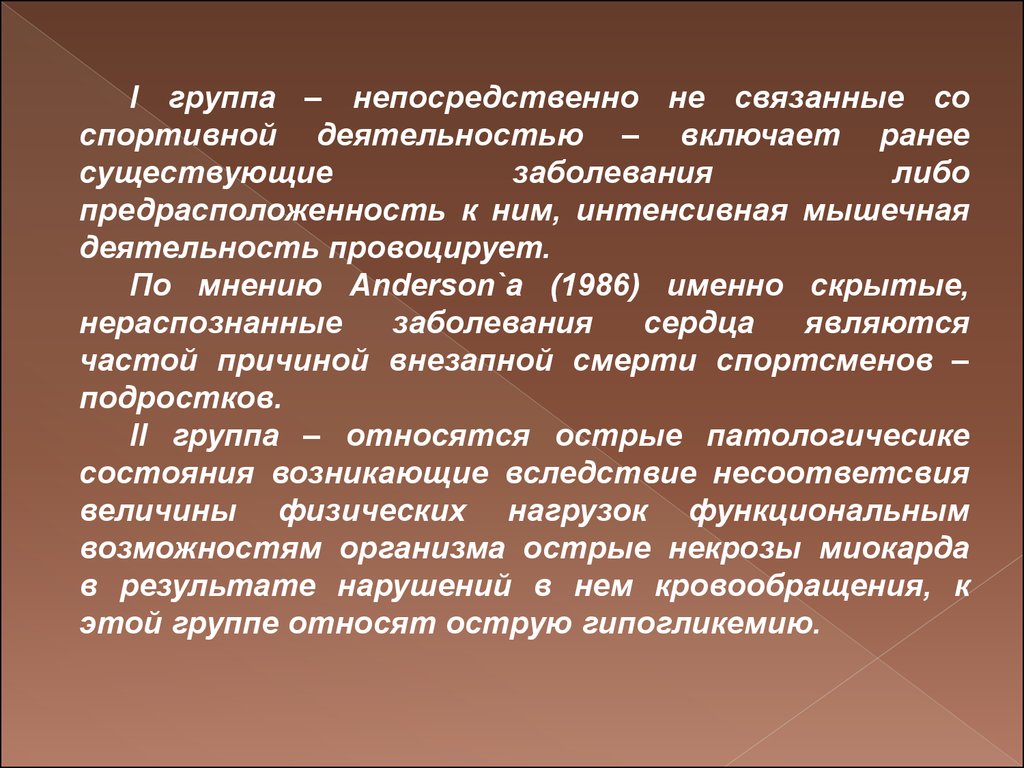 I группа – непосредственно не связанные со спортивной деятельностью – включает ранее существующие заболевания либо предрасположенность к ним, интенсивная мышечная деятельность провоцирует.

По мнению Anderson`a (1986) именно скрытые, нераспознанные заболевания сердца являются частой причиной внезапной смерти спортсменов – подростков.

II группа – относятся острые патологичесике состояния возникающие вследствие несоответсвия величины физических нагрузок функциональным возможностям организма острые некрозы миокарда в результате нарушений в нем кровообращения, к этой группе относят острую гипогликемию.